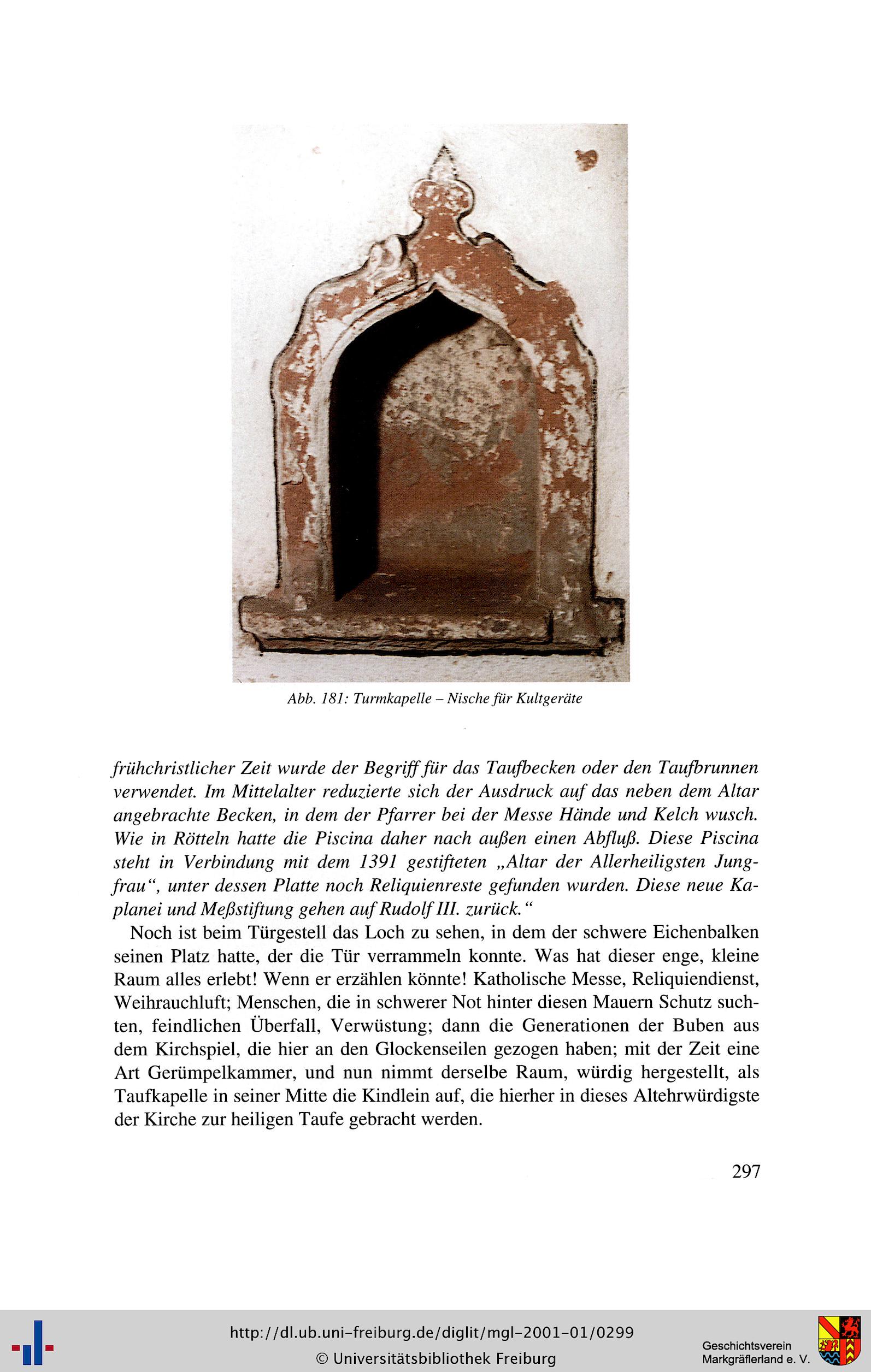 Abb. 181: Turmkapelle – Nische für Kultgeräte

frühchristlicher Zeit wurde der Begriff für das Taufbecken oder den Taufbrunnen verwendet. Im Mittelalter reduzierte sich der Ausdruck auf das neben dem Altar angebrachte Becken, in dem der Pfarrer bei der Messe Hände und Kelch wusch. Wie in Rötteln hatte die Piscina daher nach außen einen Abfluß. Diese Piscina steht in Verbindung mit dem 1391 gestifteten „Altar der Allerheiligsten Jungfrau“, unter dessen Platte noch Reliquienreste gefunden wurden. Diese neue Kaplanei und Meßstiftung gehen auf Rudolf III. zurück.“

Noch ist beim Türgestell das Loch zu sehen, in dem der schwere Eichenbalken seinen Platz hatte, der die Tür verrammeln konnte. Was hat dieser enge, kleine Raum alles erlebt! Wenn er erzählen könnte! Katholische Messe, Reliquiendienst, Weihrauchluft; Menschen, die in schwerer Not hinter diesen Mauern Schutz suchten, feindlichen Überfall, Verwüstung; dann die Generationen der Buben aus dem Kirchspiel, die hier an den Glockenseilen gezogen haben; mit der Zeit eine Art Gerümpelkammer, und nun nimmt derselbe Raum, würdig hergestellt, als Taufkapelle in seiner Mitte die Kindlein auf, die hierher in dieses Altehrwürdigste der Kirche zur heiligen Taufe gebracht werden.

297

http://dl.ub.uni-freiburg.de/diglit/mgl-2001-01/0299
© Universitätsbibliothek Freiburg

Geschichtsverein Markgräflerland e. V.